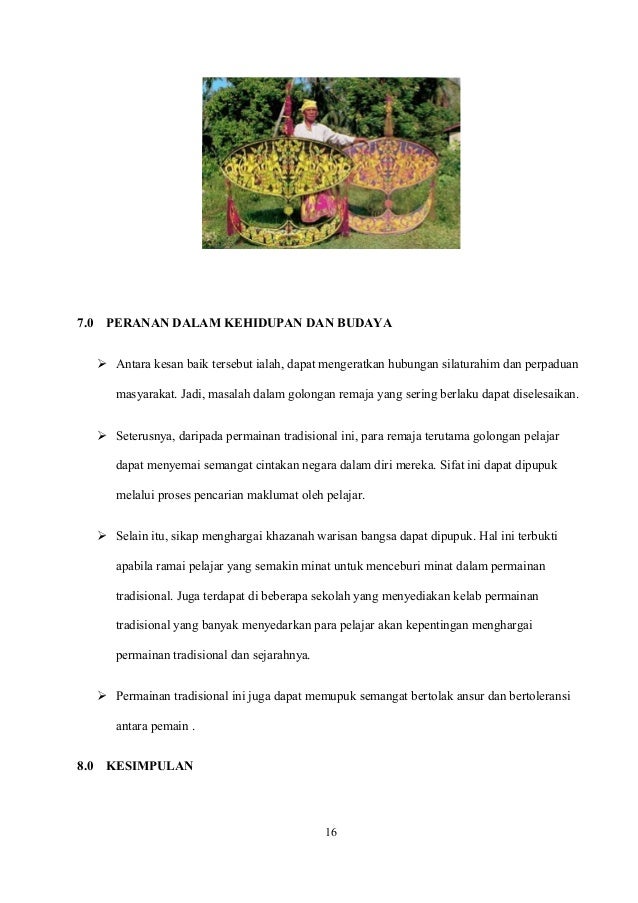 7.0 PERANAN DALAM KEHIDUPAN DAN BUDAYA

➢ Antara kesan baik tersebut ialah, dapat mengeratkan hubungan silaturahim dan perpaduan masyarakat. Jadi, masalah dalam golongan remaja yang sering berlaku dapat diselesaikan.

➢ Seterusnya, daripada permainan tradisional ini, para remaja terutama golongan pelajar dapat menyemai semangat cintakan negara dalam diri mereka. Sifat ini dapat dipupuk melalui proses pencarian maklumat oleh pelajar.

➢ Selain itu, sikap menghargai khazanah warisan bangsa dapat dipupuk. Hal ini terbukti apabila ramai pelajar yang semakin minat untuk menceburi minat dalam permainan tradisional. Juga terdapat di beberapa sekolah yang menyediakan kelab permainan tradisional yang banyak menyedarkan para pelajar akan kepentingan menghargai permainan tradisional dan sejarahnya.

➢ Permainan tradisional ini juga dapat memupuk semangat bertolak ansur dan bertoleransi antara pemain .

8.0 KESIMPULAN

16